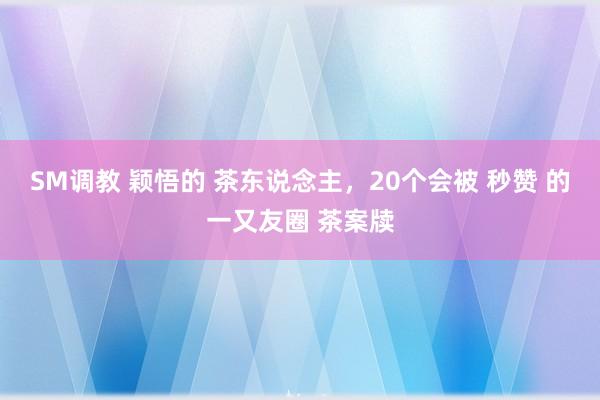 SM调教 颖悟的 茶东说念主，20个会被 秒赞 的一又友圈 茶案牍